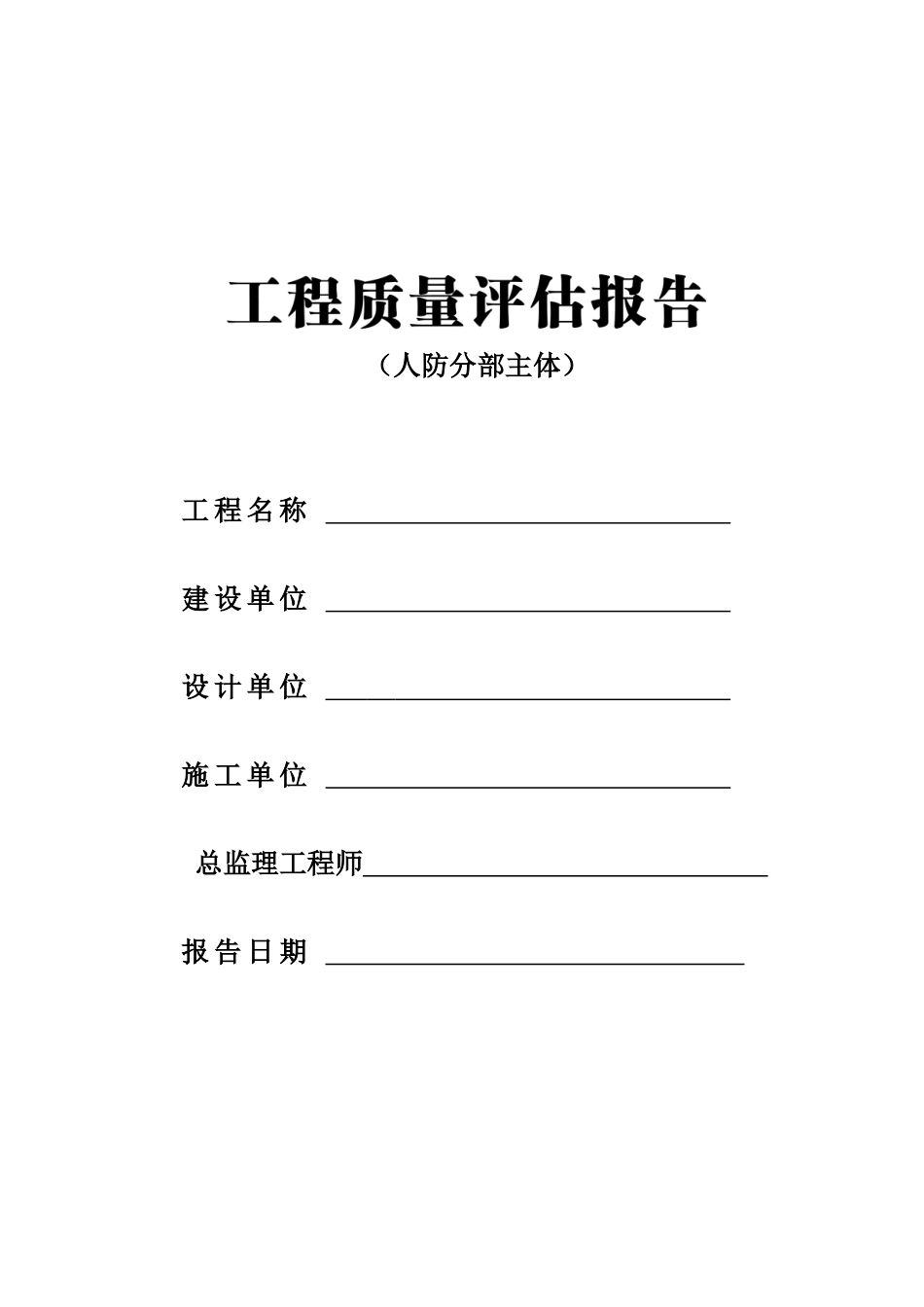 工程质量评估报告

（人防分部主体）

工程名称 ______________________________

建设单位 ______________________________

设计单位 ______________________________

施工单位 ______________________________

总监理工程师______________________________

报告日期 ______________________________